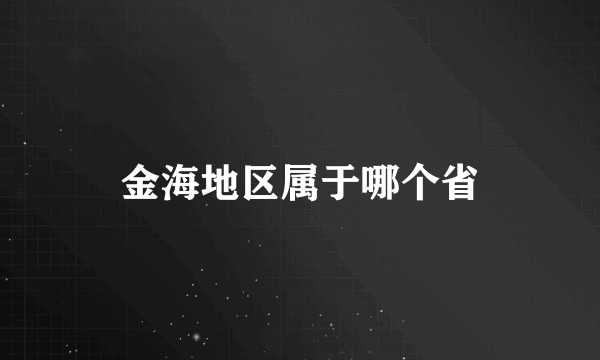 金海地区属于哪个省